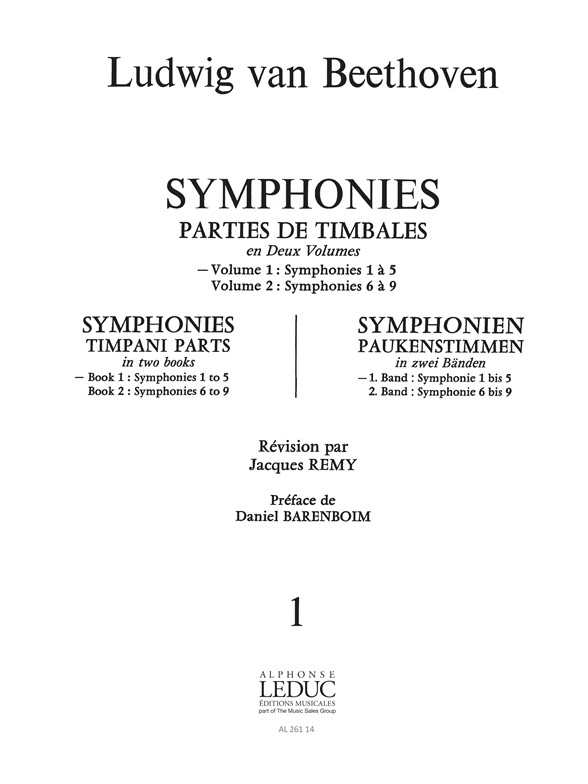 Ludwig van Beethoven

SYMPHONIES
PARTIES DE TIMBALES
en Deux Volumes
— Volume 1 : Symphonies 1 à 5
Volume 2 : Symphonies 6 à 9

SYMPHONIES
TIMPANI PARTS
in two books
— Book 1 : Symphonies 1 to 5
Book 2 : Symphonies 6 to 9

SYMPHONIEN
PAUKENSTIMMEN
in zwei Bänden
— 1. Band : Symphonie 1 bis 5
2. Band : Symphonie 6 bis 9

Révision par
Jacques REMY

Préface de
Daniel BARENBOIM

1

ALPHONSE
LEDUC
ÉDITIONS MUSICALES
part of The Music Sales Group

AL 261 14